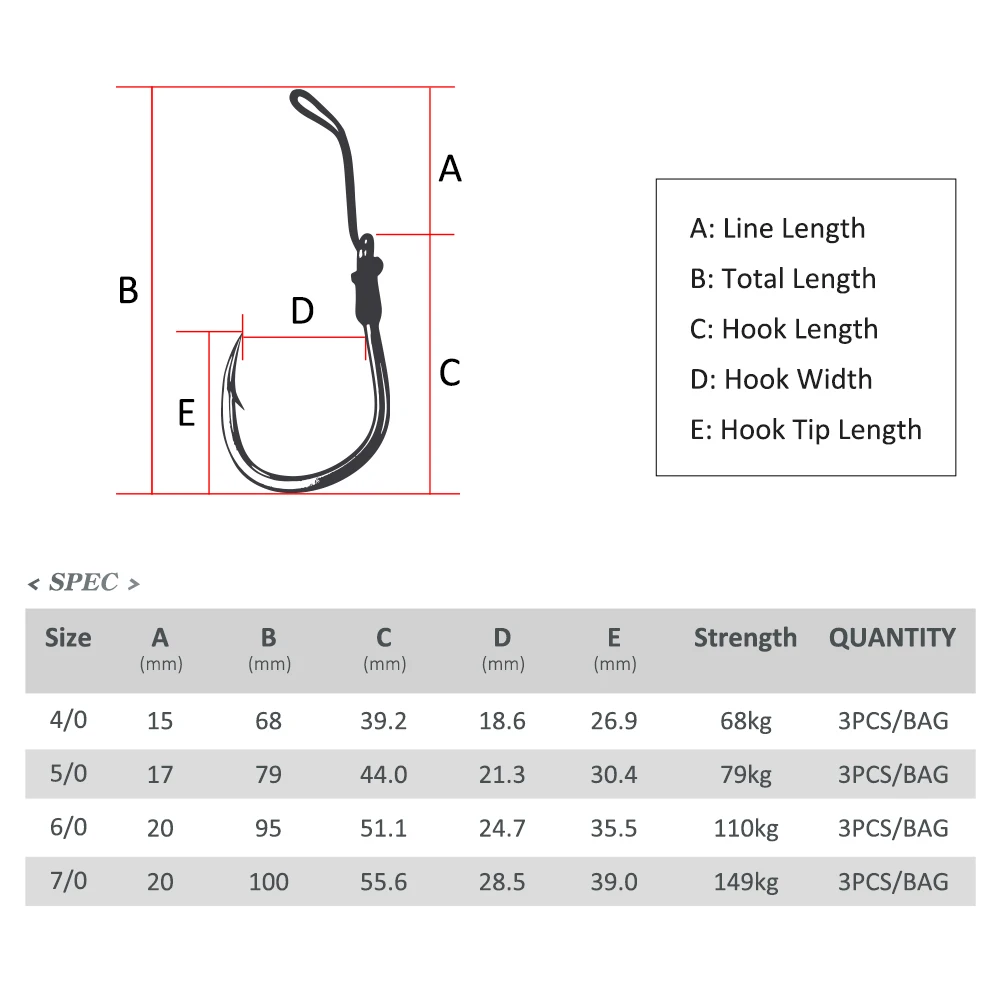 A
B
D
C
E

A: Line Length
B: Total Length
C: Hook Length
D: Hook Width
E: Hook Tip Length

< SPEC >

| Size | A (mm) | B (mm) | C (mm) | D (mm) | E (mm) | Strength | QUANTITY |
|---|---|---|---|---|---|---|---|
| 4/0 | 15 | 68 | 39.2 | 18.6 | 26.9 | 68kg | 3PCS/BAG |
| 5/0 | 17 | 79 | 44.0 | 21.3 | 30.4 | 79kg | 3PCS/BAG |
| 6/0 | 20 | 95 | 51.1 | 24.7 | 35.5 | 110kg | 3PCS/BAG |
| 7/0 | 20 | 100 | 55.6 | 28.5 | 39.0 | 149kg | 3PCS/BAG |